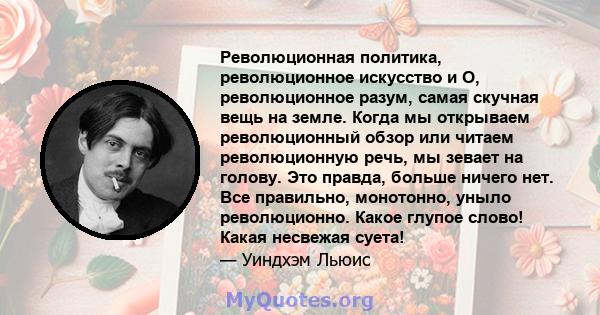 Революционная политика, революционное искусство и О, революционное разум, самая скучная вещь на земле. Когда мы открываем революционный обзор или читаем революционную речь, мы зевает на голову. Это правда, больше ничего нет. Все правильно, монотонно, уныло революционно. Какое глупое слово! Какая несвежая суета!
— Уиндхэм Льюис

MyQuotes.org